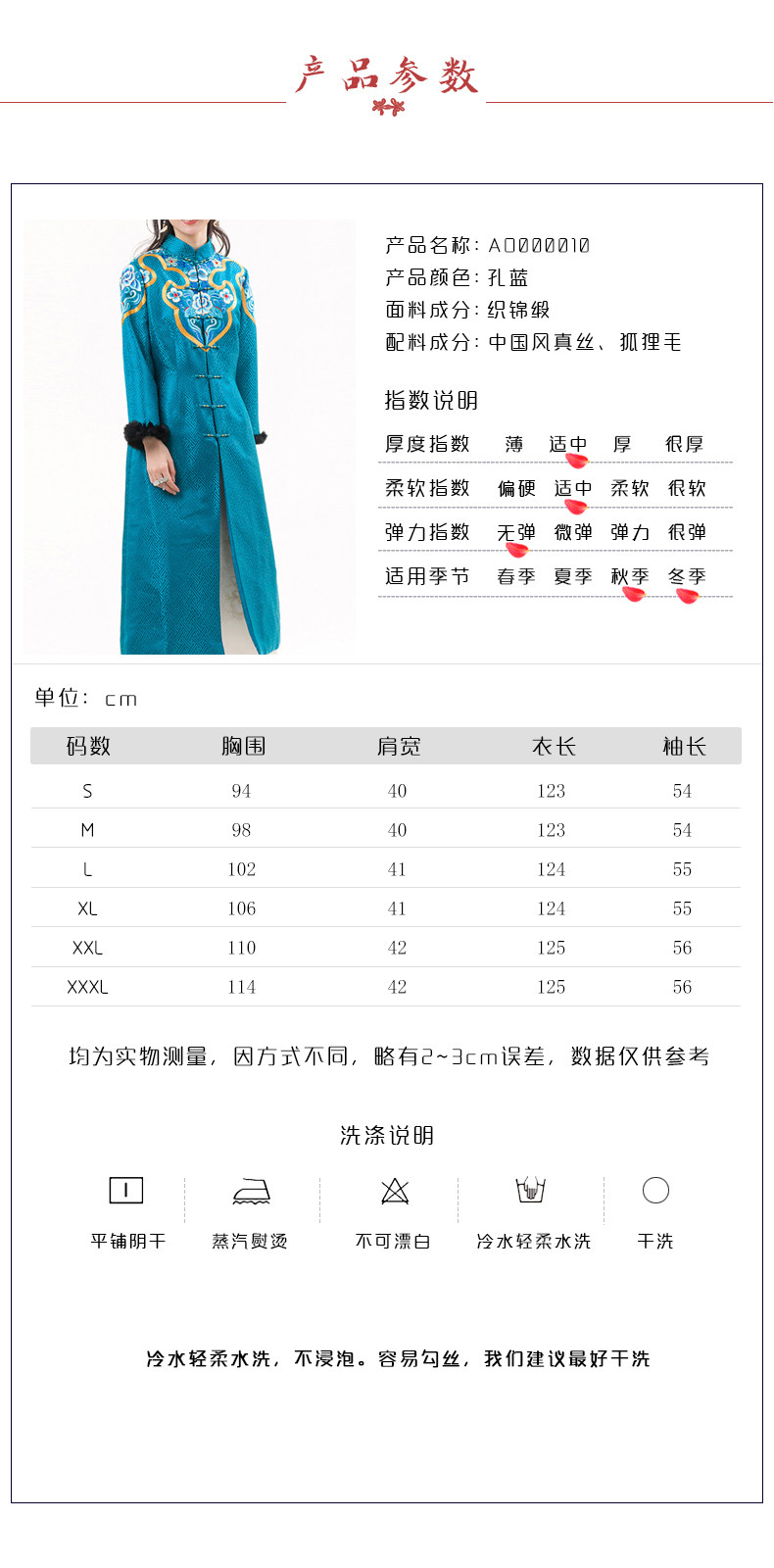 产品参数

产品名称：A0000010
产品颜色：孔蓝
面料成分：织锦缎
配料成分：中国风真丝、狐狸毛

指数说明

厚度指数 薄 适中 厚 很厚
柔软指数 偏硬 适中 柔软 很软
弹力指数 无弹 微弹 弹力 很弹
适用季节 春季 夏季 秋季 冬季

单位：cm

| 码数 | 胸围 | 肩宽 | 衣长 | 袖长 |
|---|---|---|---|---|
| S | 94 | 40 | 123 | 54 |
| M | 98 | 40 | 123 | 54 |
| L | 102 | 41 | 124 | 55 |
| XL | 106 | 41 | 124 | 55 |
| XXL | 110 | 42 | 125 | 56 |
| XXXL | 114 | 42 | 125 | 56 |

均为实物测量，因方式不同，略有2~3cm误差，数据仅供参考

洗涤说明

平铺阴干 蒸汽熨烫 不可漂白 冷水轻柔水洗 干洗

冷水轻柔水洗，不浸泡。容易勾丝，我们建议最好干洗